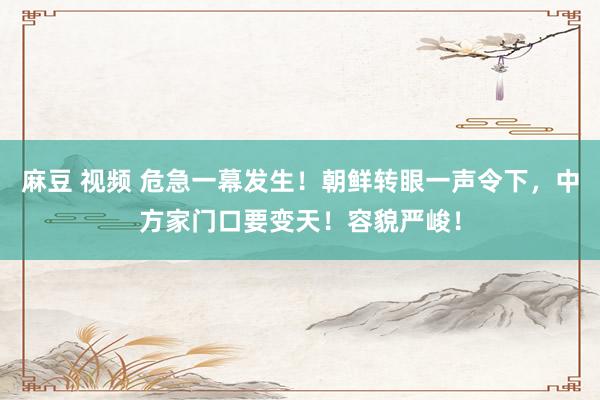 麻豆 视频 危急一幕发生！朝鲜转眼一声令下，中方家门口要变天！容貌严峻！